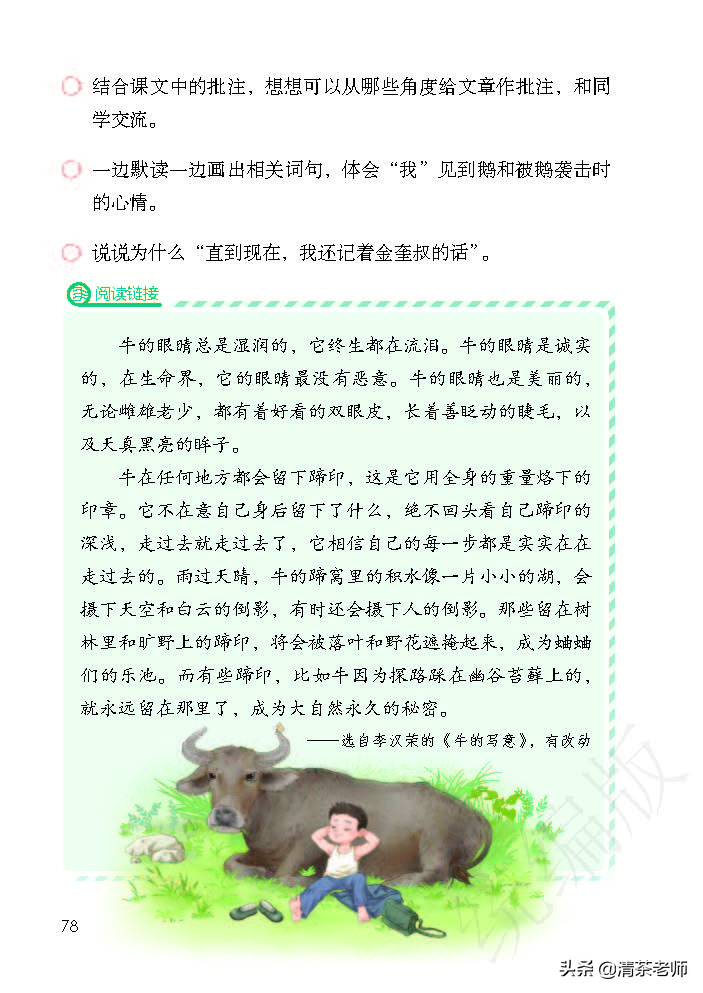 结合课文中的批注，想想可以从哪些角度给文章作批注，和同学交流。

一边默读一边画出相关词句，体会“我”见到鹅和被鹅袭击时的心情。

说说为什么“直到现在，我还记着金奎叔的话”。

阅读链接

牛的眼睛总是湿润的，它终生都在流泪。牛的眼睛是诚实的，在生命界，它的眼睛最没有恶意。牛的眼睛也是美丽的，无论雌雄老少，都有着好看的双眼皮，长着善眨动的睫毛，以及天真黑亮的眸子。

牛在任何地方都会留下蹄印，这是它用全身的重量烙下的印章。它不在意自己身后留下了什么，绝不回头看自己蹄印的深浅，走过去就走过去了，它相信自己的每一步都是实实在在走过去的。雨过天晴，牛的蹄窝里的积水像一片小小的湖，会摄下天空和白云的倒影，有时还会摄下人的倒影。那些留在树林里和旷野上的蹄印，将会被落叶和野花遮掩起来，成为蛐蛐们的乐池。而有些蹄印，比如牛因为探路踩在幽谷苔藓上的，就永远留在那里了，成为大自然永久的秘密。

——选自李汉荣的《牛的写意》，有改动

统编版

78

头条 @清茶老师